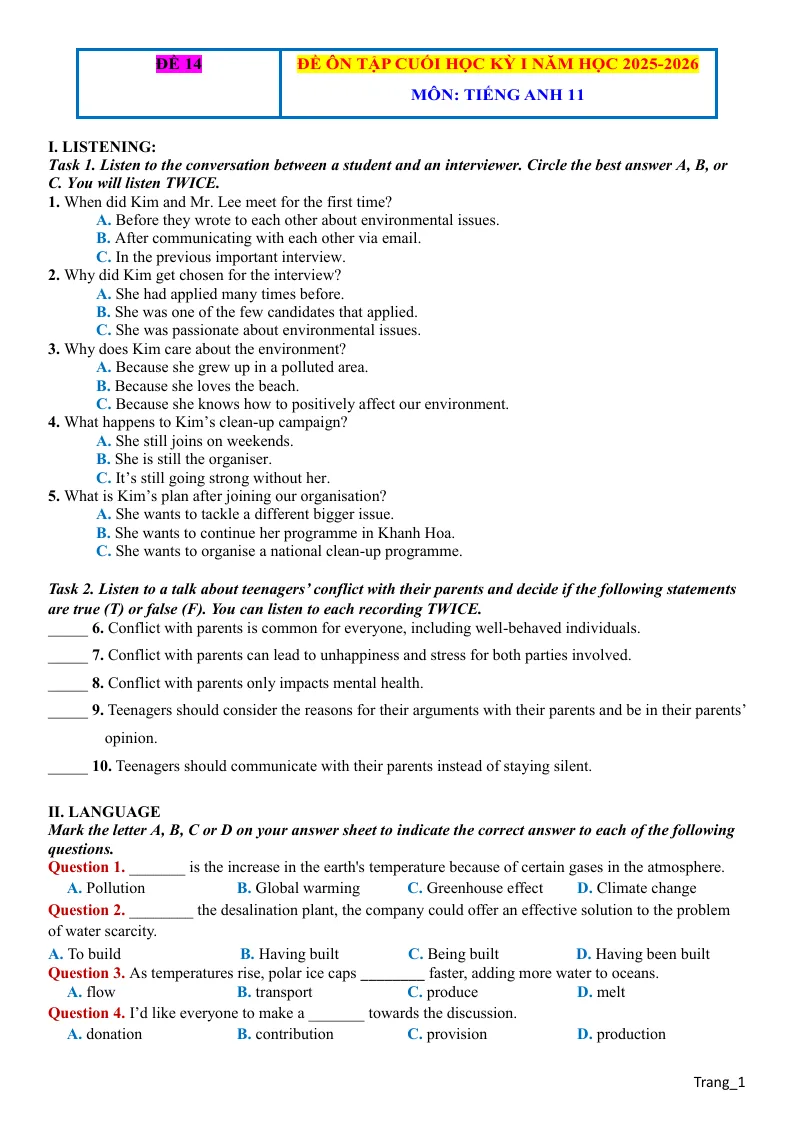 ĐỀ 14

ĐỀ ÔN TẬP CUỐI HỌC KỲ I NĂM HỌC 2025-2026

MÔN: TIẾNG ANH 11

I. LISTENING:

Task 1. Listen to the conversation between a student and an interviewer. Circle the best answer A, B, or C. You will listen TWICE.

1. When did Kim and Mr. Lee meet for the first time?
A. Before they wrote to each other about environmental issues.
B. After communicating with each other via email.
C. In the previous important interview.

2. Why did Kim get chosen for the interview?
A. She had applied many times before.
B. She was one of the few candidates that applied.
C. She was passionate about environmental issues.

3. Why does Kim care about the environment?
A. Because she grew up in a polluted area.
B. Because she loves the beach.
C. Because she knows how to positively affect our environment.

4. What happens to Kim's clean-up campaign?
A. She still joins on weekends.
B. She is still the organiser.
C. It's still going strong without her.

5. What is Kim's plan after joining our organisation?
A. She wants to tackle a different bigger issue.
B. She wants to continue her programme in Khanh Hoa.
C. She wants to organise a national clean-up programme.

Task 2. Listen to a talk about teenagers' conflict with their parents and decide if the following statements are true (T) or false (F). You can listen to each recording TWICE.

____ 6. Conflict with parents is common for everyone, including well-behaved individuals.

____ 7. Conflict with parents can lead to unhappiness and stress for both parties involved.

____ 8. Conflict with parents only impacts mental health.

____ 9. Teenagers should consider the reasons for their arguments with their parents and be in their parents' opinion.

____ 10. Teenagers should communicate with their parents instead of staying silent.

II. LANGUAGE

Mark the letter A, B, C or D on your answer sheet to indicate the correct answer to each of the following questions.

Question 1. ____ is the increase in the earth's temperature because of certain gases in the atmosphere.
A. Pollution B. Global warming C. Greenhouse effect D. Climate change

Question 2. ____ the desalination plant, the company could offer an effective solution to the problem of water scarcity.
A. To build B. Having built C. Being built D. Having been built

Question 3. As temperatures rise, polar ice caps ____ faster, adding more water to oceans.
A. flow B. transport C. produce D. melt

Question 4. I'd like everyone to make a ____ towards the discussion.
A. donation B. contribution C. provision D. production

Trang_1